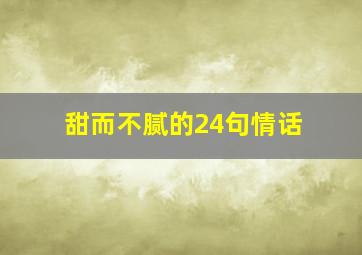 甜而不腻的24句情话